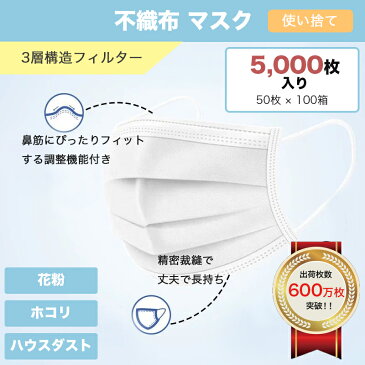 不織布 マスク

使い捨て

3層構造フィルター

5,000枚
入り
50枚 × 100箱

鼻筋にぴったりフィット
する調整機能付き

精密裁縫で
丈夫で長持ち

花粉

ホコリ

ハウスダスト

出荷枚数
600万枚
突破!!